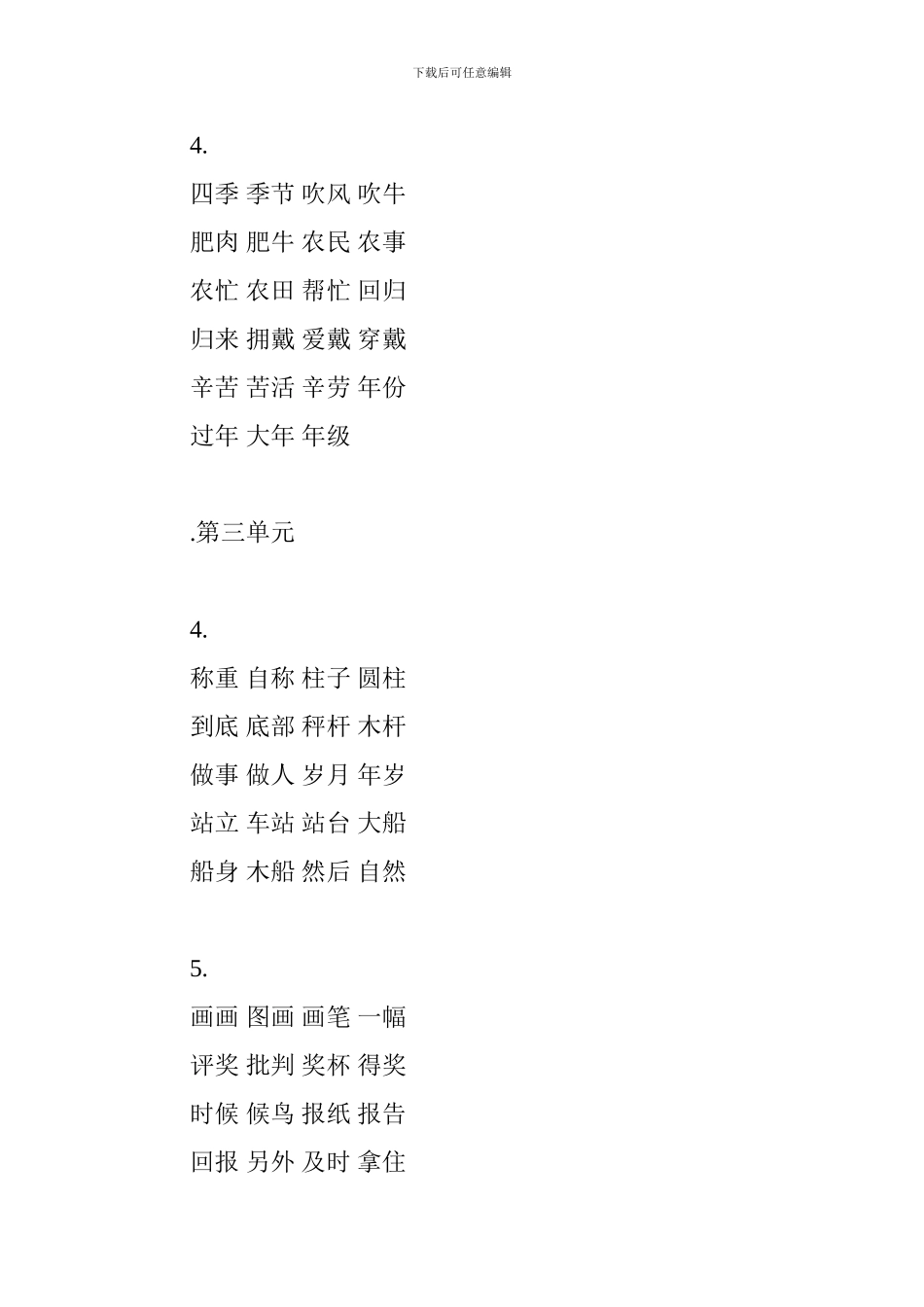 下载后可任意编辑

4.

四季 季节 吹风 吹牛

肥肉 肥牛 农民 农事

农忙 农田 帮忙 回归

归来 拥戴 爱戴 穿戴

辛苦 苦活 辛劳 年份

过年 大年 年级

.第三单元

4.

称重 自称 柱子 圆柱

到底 底部 秤杆 木杆

做事 做人 岁月 年岁

站立 车站 站台 大船

船身 木船 然后 自然

5.

画画 图画 画笔 一幅

评奖 批判 奖杯 得奖

时候 候鸟 报纸 报告

回报 另外 及时 拿住